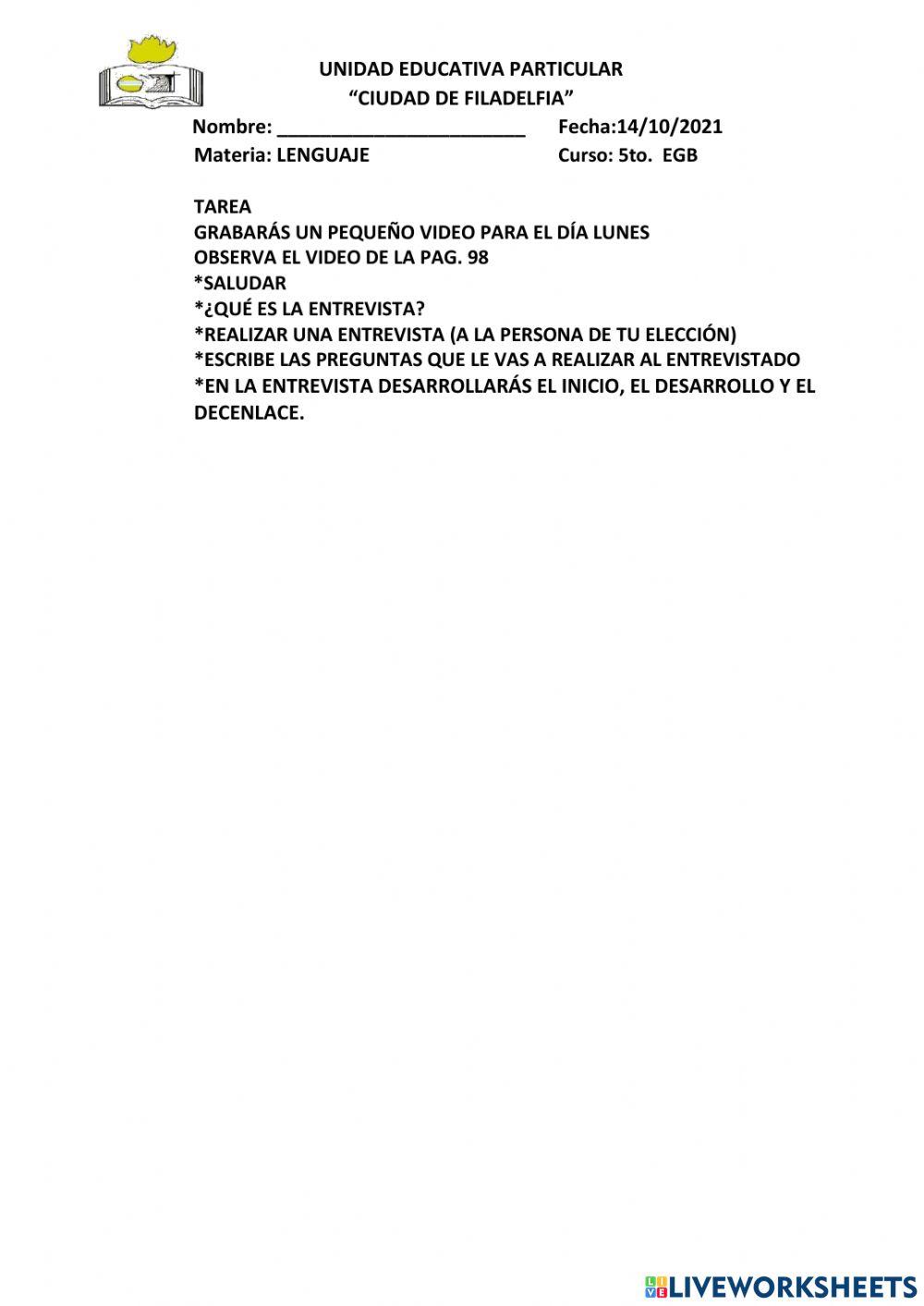 UNIDAD EDUCATIVA PARTICULAR
"CIUDAD DE FILADELFIA"

Nombre: ____ Fecha:14/10/2021
Materia: LENGUAJE Curso: 5to. EGB

TAREA
GRABARÁS UN PEQUEÑO VIDEO PARA EL DÍA LUNES
OBSERVA EL VIDEO DE LA PAG. 98
*SALUDAR
*¿QUÉ ES LA ENTREVISTA?
*REALIZAR UNA ENTREVISTA (A LA PERSONA DE TU ELECCIÓN)
*ESCRIBE LAS PREGUNTAS QUE LE VAS A REALIZAR AL ENTREVISTADO
*EN LA ENTREVISTA DESARROLLARÁS EL INICIO, EL DESARROLLO Y EL DECENLACE.

LIVEWORKSHEETS